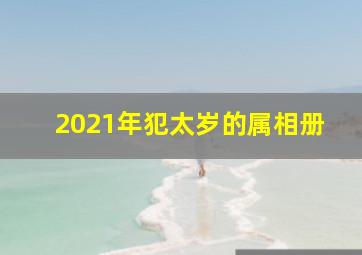 2021年犯太岁的属相册